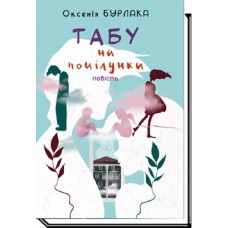 Оксенія БУРЛАКА

ТАБУ
на поцілунки
повість